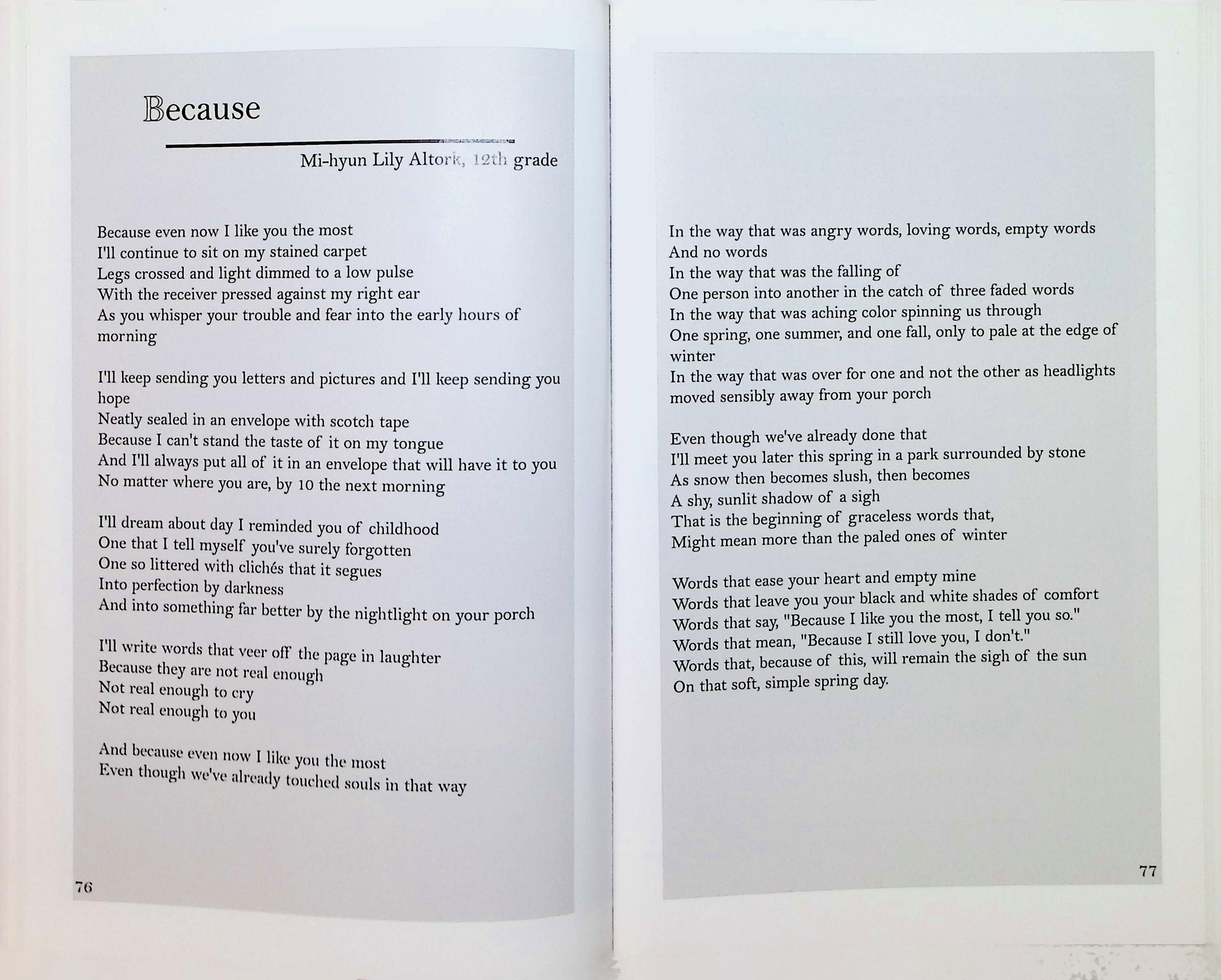 Because

Mi-hyun Lily Altork, 12th grade

Because even now I like you the most
I'll continue to sit on my stained carpet
Legs crossed and light dimmed to a low pulse
With the receiver pressed against my right ear
As you whisper your trouble and fear into the early hours of morning

I'll keep sending you letters and pictures and I'll keep sending you hope
Neatly sealed in an envelope with scotch tape
Because I can't stand the taste of it on my tongue
And I'll always put all of it in an envelope that will have it to you
No matter where you are, by 10 the next morning

I'll dream about day I reminded you of childhood
One that I tell myself you've surely forgotten
One so littered with clichés that it segues
Into perfection by darkness
And into something far better by the nightlight on your porch

I'll write words that veer off the page in laughter
Because they are not real enough
Not real enough to cry
Not real enough to you

And because even now I like you the most
Even though we've already touched souls in that way

76

In the way that was angry words, loving words, empty words
And no words
In the way that was the falling of
One person into another in the catch of three faded words
In the way that was aching color spinning us through
One spring, one summer, and one fall, only to pale at the edge of winter
In the way that was over for one and not the other as headlights moved sensibly away from your porch

Even though we've already done that
I'll meet you later this spring in a park surrounded by stone
As snow then becomes slush, then becomes
A shy, sunlit shadow of a sigh
That is the beginning of graceless words that,
Might mean more than the paled ones of winter

Words that ease your heart and empty mine
Words that leave you your black and white shades of comfort
Words that say, "Because I like you the most, I tell you so."
Words that mean, "Because I still love you, I don't."
Words that, because of this, will remain the sigh of the sun
On that soft, simple spring day.

77